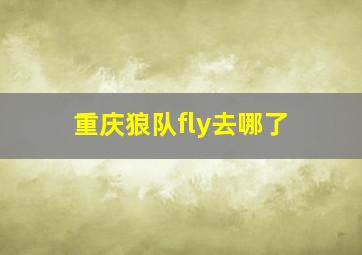 重庆狼队fly去哪了